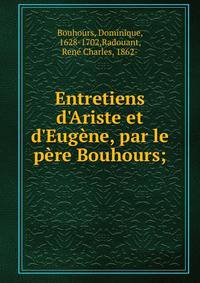 Bouhours, Dominique, 1628-1702,Radouant, René Charles, 1862-

Entretiens d'Ariste et d'Eugène, par le père Bouhours;